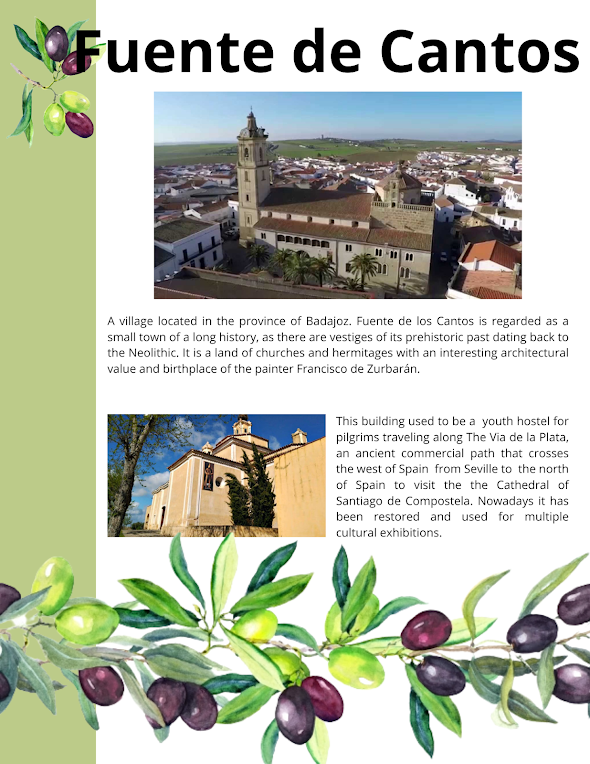 Fuente de Cantos

A village located in the province of Badajoz. Fuente de los Cantos is regarded as a small town of a long history, as there are vestiges of its prehistoric past dating back to the Neolithic. It is a land of churches and hermitages with an interesting architectural value and birthplace of the painter Francisco de Zurbarán.

This building used to be a youth hostel for pilgrims traveling along The Via de la Plata, an ancient commercial path that crosses the west of Spain from Seville to the north of Spain to visit the the Cathedral of Santiago de Compostela. Nowadays it has been restored and used for multiple cultural exhibitions.